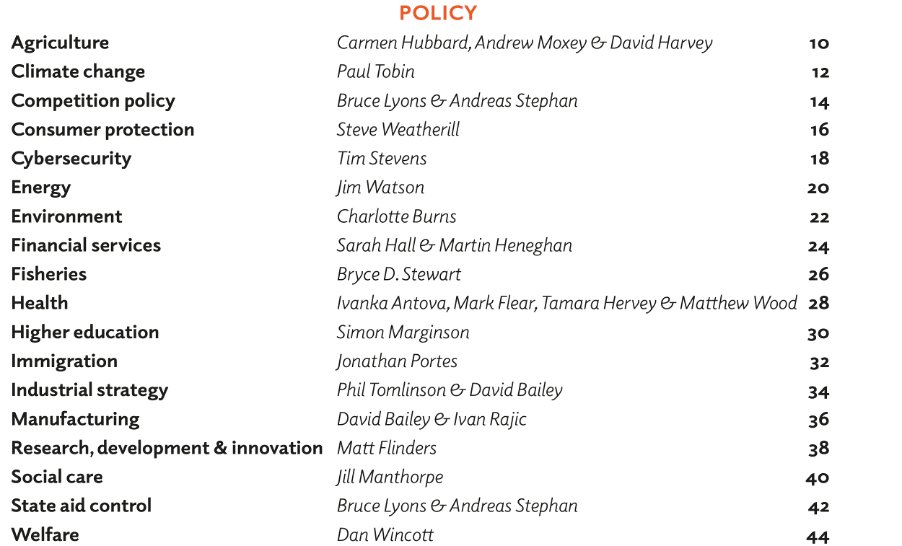 POLICY

| | | |
|---|---|---|
| Agriculture | Carmen Hubbard, Andrew Moxey & David Harvey | 10 |
| Climate change | Paul Tobin | 12 |
| Competition policy | Bruce Lyons & Andreas Stephan | 14 |
| Consumer protection | Steve Weatherill | 16 |
| Cybersecurity | Tim Stevens | 18 |
| Energy | Jim Watson | 20 |
| Environment | Charlotte Burns | 22 |
| Financial services | Sarah Hall & Martin Heneghan | 24 |
| Fisheries | Bryce D. Stewart | 26 |
| Health | Ivanka Antova, Mark Flear, Tamara Hervey & Matthew Wood | 28 |
| Higher education | Simon Marginson | 30 |
| Immigration | Jonathan Portes | 32 |
| Industrial strategy | Phil Tomlinson & David Bailey | 34 |
| Manufacturing | David Bailey & Ivan Rajic | 36 |
| Research, development & innovation | Matt Flinders | 38 |
| Social care | Jill Manthorpe | 40 |
| State aid control | Bruce Lyons & Andreas Stephan | 42 |
| Welfare | Dan Wincott | 44 |